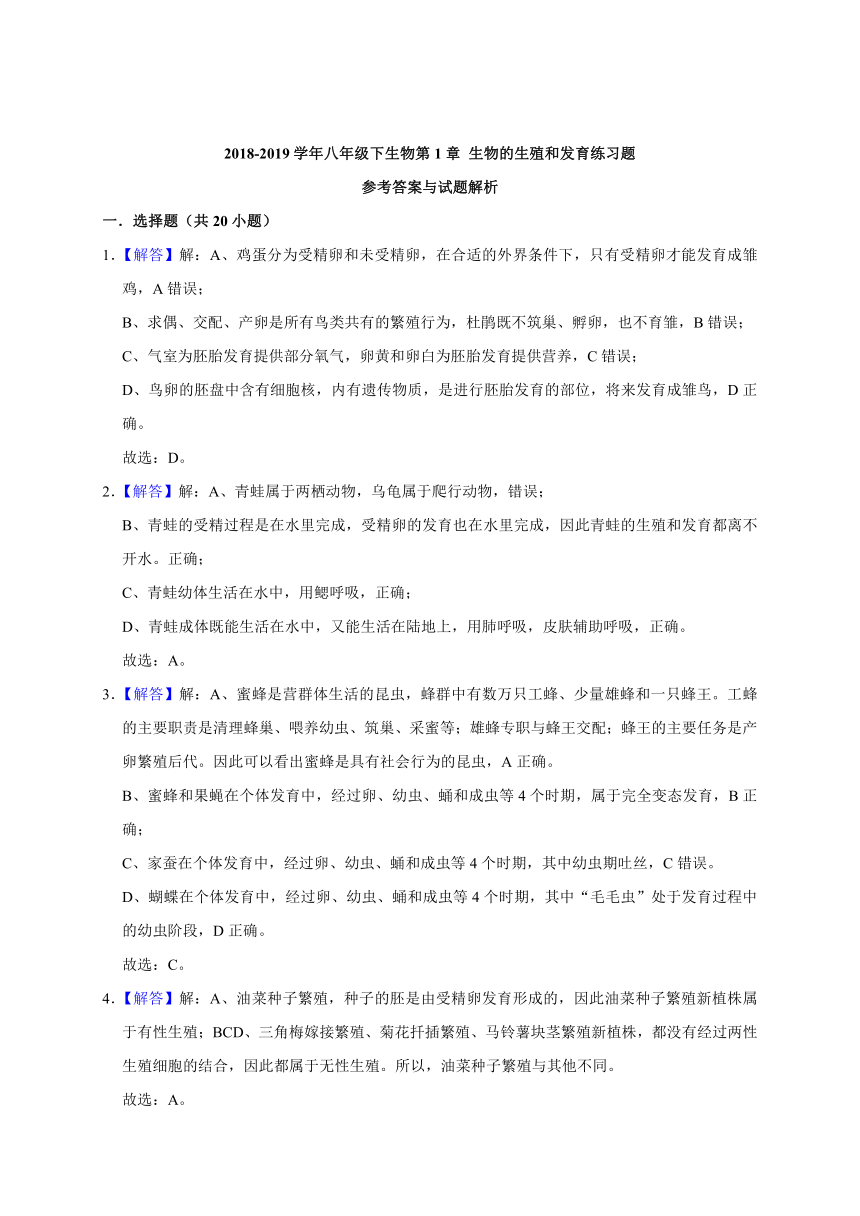 2018-2019 学年八年级下生物第 1 章 生物的生殖和发育练习题

参考答案与试题解析

一．选择题（共 20 小题）

1．【解答】解：A、鸡蛋分为受精卵和未受精卵，在合适的外界条件下，只有受精卵才能发育成雏鸡，A 错误；

B、求偶、交配、产卵是所有鸟类共有的繁殖行为，杜鹃既不筑巢、孵卵，也不育雏，B 错误；

C、气室为胚胎发育提供部分氧气，卵黄和卵白为胚胎发育提供营养，C 错误；

D、鸟卵的胚盘中含有细胞核，内有遗传物质，是进行胚胎发育的部位，将来发育成雏鸟，D 正确。

故选：D。

2．【解答】解：A、青蛙属于两栖动物，乌龟属于爬行动物，错误；

B、青蛙的受精过程是在水里完成，受精卵的发育也在水里完成，因此青蛙的生殖和发育都离不开水。正确；

C、青蛙幼体生活在水中，用鳃呼吸，正确；

D、青蛙成体既能生活在水中，又能生活在陆地上，用肺呼吸，皮肤辅助呼吸，正确。

故选：A。

3．【解答】解：A、蜜蜂是营群体生活的昆虫，蜂群中有数万只工蜂、少量雄蜂和一只蜂王。工蜂的主要职责是清理蜂巢、喂养幼虫、筑巢、采蜜等；雄蜂专职与蜂王交配；蜂王的主要任务是产卵繁殖后代。因此可以看出蜜蜂是具有社会行为的昆虫，A 正确。

B、蜜蜂和果蝇在个体发育中，经过卵、幼虫、蛹和成虫等 4 个时期，属于完全变态发育，B 正确；

C、家蚕在个体发育中，经过卵、幼虫、蛹和成虫等 4 个时期，其中幼虫期吐丝，C 错误。

D、蝴蝶在个体发育中，经过卵、幼虫、蛹和成虫等 4 个时期，其中“毛毛虫”处于发育过程中的幼虫阶段，D 正确。

故选：C。

4．【解答】解：A、油菜种子繁殖，种子的胚是由受精卵发育形成的，因此油菜种子繁殖新植株属于有性生殖；BCD、三角梅嫁接繁殖、菊花扦插繁殖、马铃薯块茎繁殖新植株，都没有经过两性生殖细胞的结合，因此都属于无性生殖。所以，油菜种子繁殖与其他不同。

故选：A。